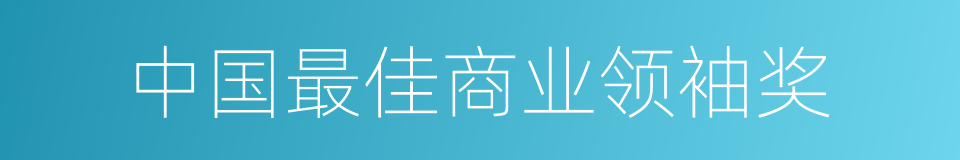 中国最佳商业领袖奖